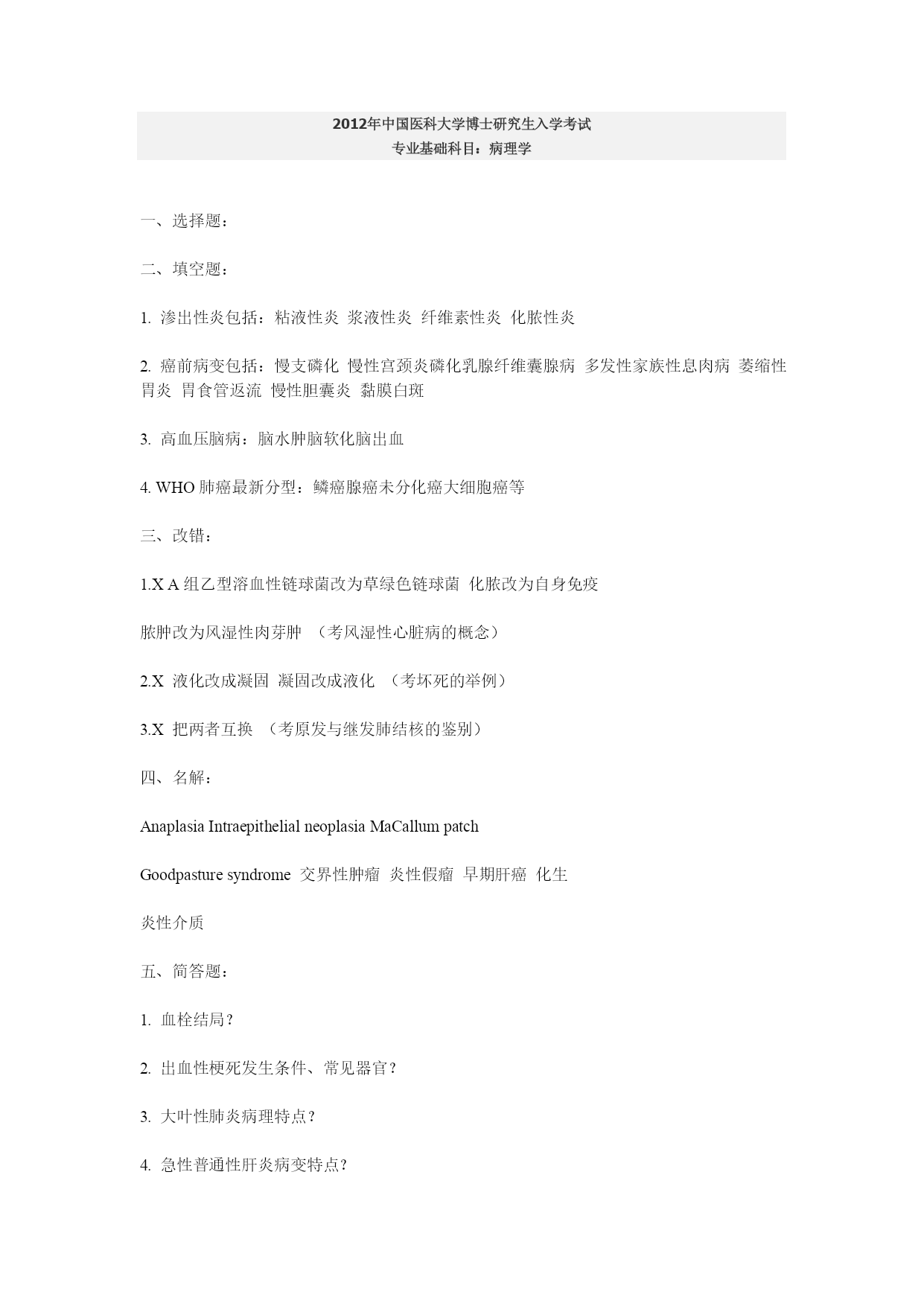 2012年中国医科大学博士研究生入学考试
专业基础科目：病理学

一、选择题：

二、填空题：

1. 渗出性炎包括：粘液性炎 浆液性炎 纤维素性炎 化脓性炎

2. 癌前病变包括：慢支磷化 慢性宫颈炎磷化乳腺纤维囊腺病 多发性家族性息肉病 萎缩性胃炎 胃食管返流 慢性胆囊炎 黏膜白斑

3. 高血压脑病：脑水肿脑软化脑出血

4. WHO 肺癌最新分型：鳞癌腺癌未分化癌大细胞癌等

三、改错：

1.X A 组乙型溶血性链球菌改为草绿色链球菌 化脓改为自身免疫

脓肿改为风湿性肉芽肿 （考风湿性心脏病的概念）

2.X 液化改成凝固 凝固改成液化 （考坏死的举例）

3.X 把两者互换 （考原发与继发肺结核的鉴别）

四、名解：

Anaplasia Intraepithelial neoplasia MaCallum patch

Goodpasture syndrome 交界性肿瘤 炎性假瘤 早期肝癌 化生

炎性介质

五、简答题：

1. 血栓结局？

2. 出血性梗死发生条件、常见器官？

3. 大叶性肺炎病理特点？

4. 急性普通性肝炎病变特点？